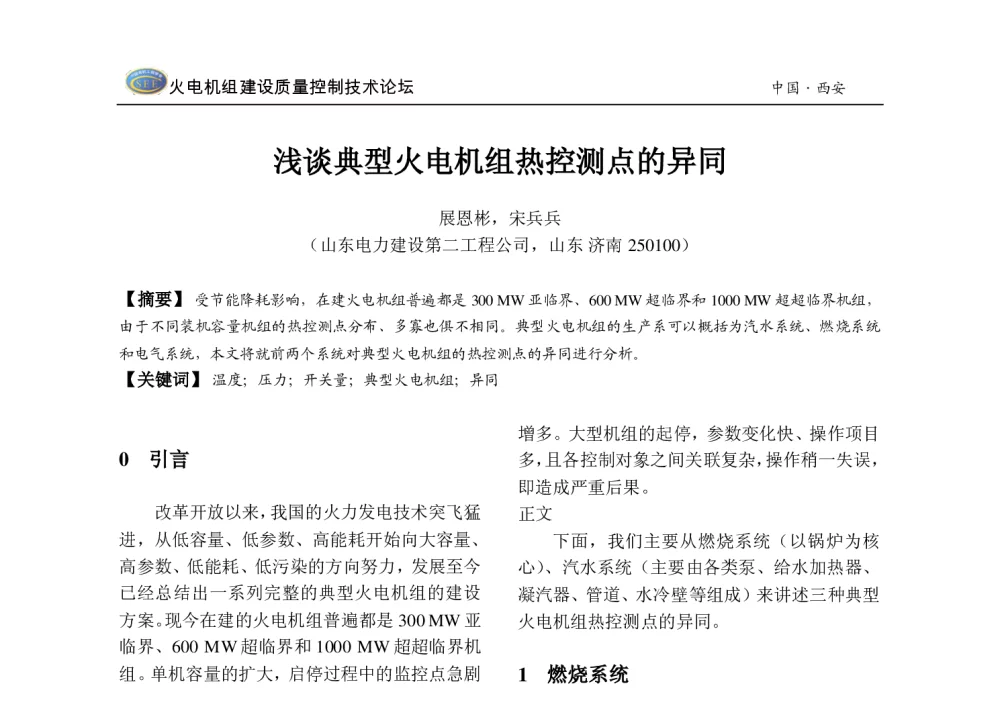 火电机组建设质量控制技术论坛

中国 · 西安

浅谈典型火电机组热控测点的异同

展恩彬，宋兵兵
（山东电力建设第二工程公司，山东 济南 250100）

【摘要】受节能降耗影响，在建火电机组普遍都是 300 MW 亚临界、600 MW 超临界和 1000 MW 超超临界机组，由于不同装机容量机组的热控测点分布、多寡也俱不相同。典型火电机组的生产系可以概括为汽水系统、燃烧系统和电气系统，本文将就前两个系统对典型火电机组的热控测点的异同进行分析。
【关键词】温度；压力；开关量；典型火电机组；异同

0　引言

改革开放以来，我国的火力发电技术突飞猛进，从低容量、低参数、高能耗开始向大容量、高参数、低能耗、低污染的方向努力，发展至今已经总结出一系列完整的典型火电机组的建设方案。现今在建的火电机组普遍都是 300 MW 亚临界、600 MW 超临界和 1000 MW 超超临界机组。单机容量的扩大，启停过程中的监控点急剧增多。大型机组的起停，参数变化快、操作项目多，且各控制对象之间关联复杂，操作稍一失误，即造成严重后果。
正文
下面，我们主要从燃烧系统（以锅炉为核心）、汽水系统（主要由各类泵、给水加热器、凝汽器、管道、水冷壁等组成）来讲述三种典型火电机组热控测点的异同。

1　燃烧系统